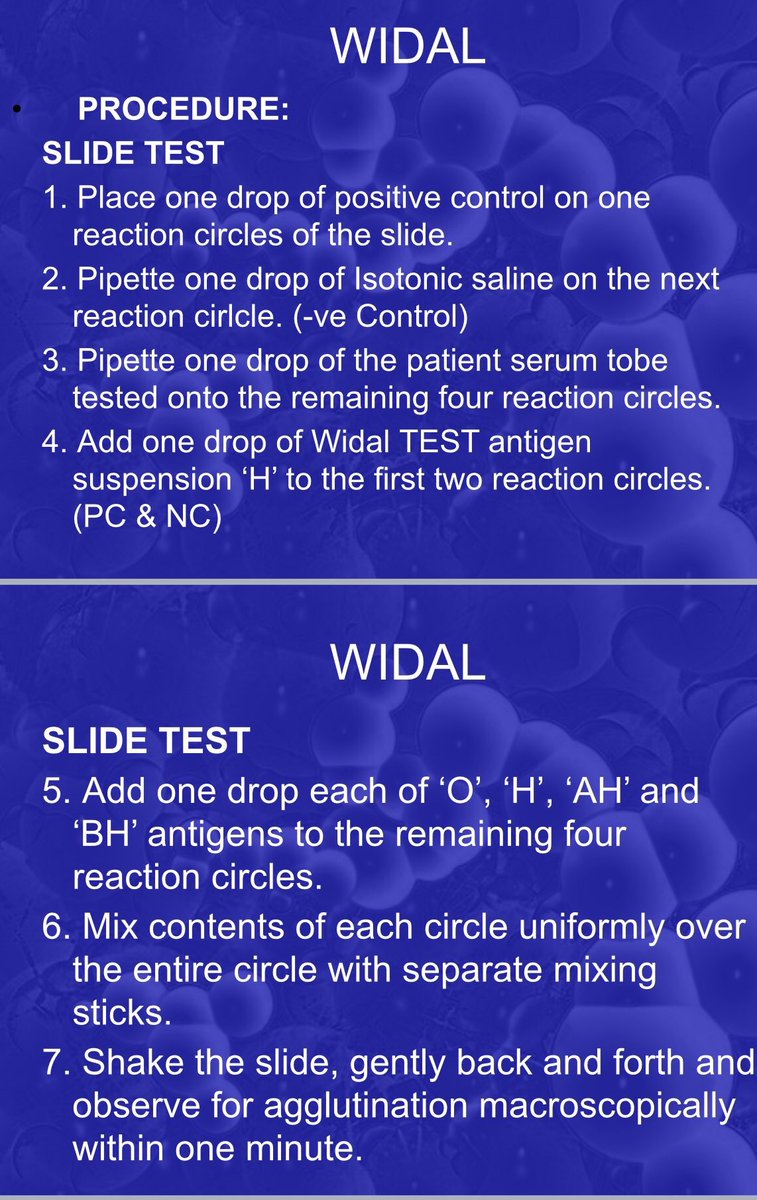 WIDAL

• PROCEDURE:

SLIDE TEST

1. Place one drop of positive control on one reaction circles of the slide.

2. Pipette one drop of Isotonic saline on the next reaction cirlcle. (-ve Control)

3. Pipette one drop of the patient serum tobe tested onto the remaining four reaction circles.

4. Add one drop of Widal TEST antigen suspension ‘H’ to the first two reaction circles. (PC & NC)

WIDAL

SLIDE TEST

5. Add one drop each of ‘O’, ‘H’, ‘AH’ and ‘BH’ antigens to the remaining four reaction circles.

6. Mix contents of each circle uniformly over the entire circle with separate mixing sticks.

7. Shake the slide, gently back and forth and observe for agglutination macroscopically within one minute.